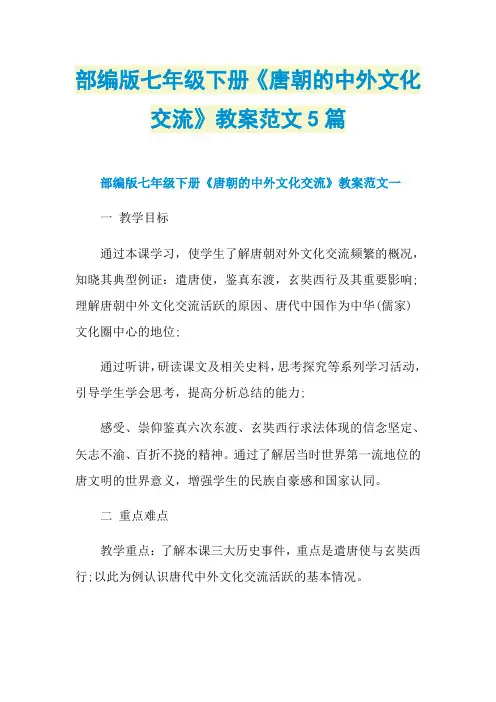 部编版七年级下册《唐朝的中外文化交流》教案范文5篇

部编版七年级下册《唐朝的中外文化交流》教案范文一

一 教学目标

通过本课学习，使学生了解唐朝对外文化交流频繁的概况，知晓其典型例证：遣唐使，鉴真东渡，玄奘西行及其重要影响;理解唐朝中外文化交流活跃的原因、唐代中国作为中华(儒家)文化圈中心的地位;

通过听讲，研读课文及相关史料，思考探究等系列学习活动，引导学生学会思考，提高分析总结的能力;

感受、崇仰鉴真六次东渡、玄奘西行求法体现的信念坚定、矢志不渝、百折不挠的精神。通过了解居当时世界第一流地位的唐文明的世界意义，增强学生的民族自豪感和国家认同。

二 重点难点

教学重点：了解本课三大历史事件，重点是遣唐使与玄奘西行;以此为例认识唐代中外文化交流活跃的基本情况。